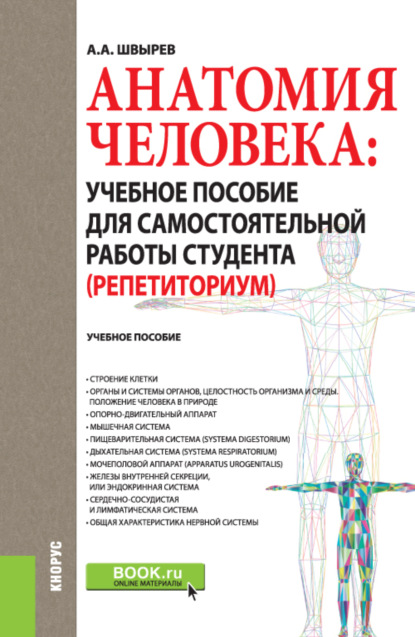 А.А. ШВЫРЕВ

АНАТОМИЯ ЧЕЛОВЕКА:

УЧЕБНОЕ ПОСОБИЕ ДЛЯ САМОСТОЯТЕЛЬНОЙ РАБОТЫ СТУДЕНТА (РЕПЕТИТОРИУМ)

УЧЕБНОЕ ПОСОБИЕ

• СТРОЕНИЕ КЛЕТКИ
• ОРГАНЫ И СИСТЕМЫ ОРГАНОВ, ЦЕЛОСТНОСТЬ ОРГАНИЗМА И СРЕДЫ. ПОЛОЖЕНИЕ ЧЕЛОВЕКА В ПРИРОДЕ
• ОПОРНО-ДВИГАТЕЛЬНЫЙ АППАРАТ
• МЫШЕЧНАЯ СИСТЕМА
• ПИЩЕВАРИТЕЛЬНАЯ СИСТЕМА (SYSTEMA DIGESTORIUM)
• ДЫХАТЕЛЬНАЯ СИСТЕМА (SYSTEMA RESPIRATORIUM)
• МОЧЕПОЛОВОЙ АППАРАТ (APPARATUS UROGENITALIS)
• ЖЕЛЕЗЫ ВНУТРЕННЕЙ СЕКРЕЦИИ, ИЛИ ЭНДОКРИННАЯ СИСТЕМА
• СЕРДЕЧНО-СОСУДИСТАЯ И ЛИМФАТИЧЕСКАЯ СИСТЕМА
• ОБЩАЯ ХАРАКТЕРИСТИКА НЕРВНОЙ СИСТЕМЫ

КНОРУС

BOOK.ru
ONLINE МАТЕРИАЛЫ